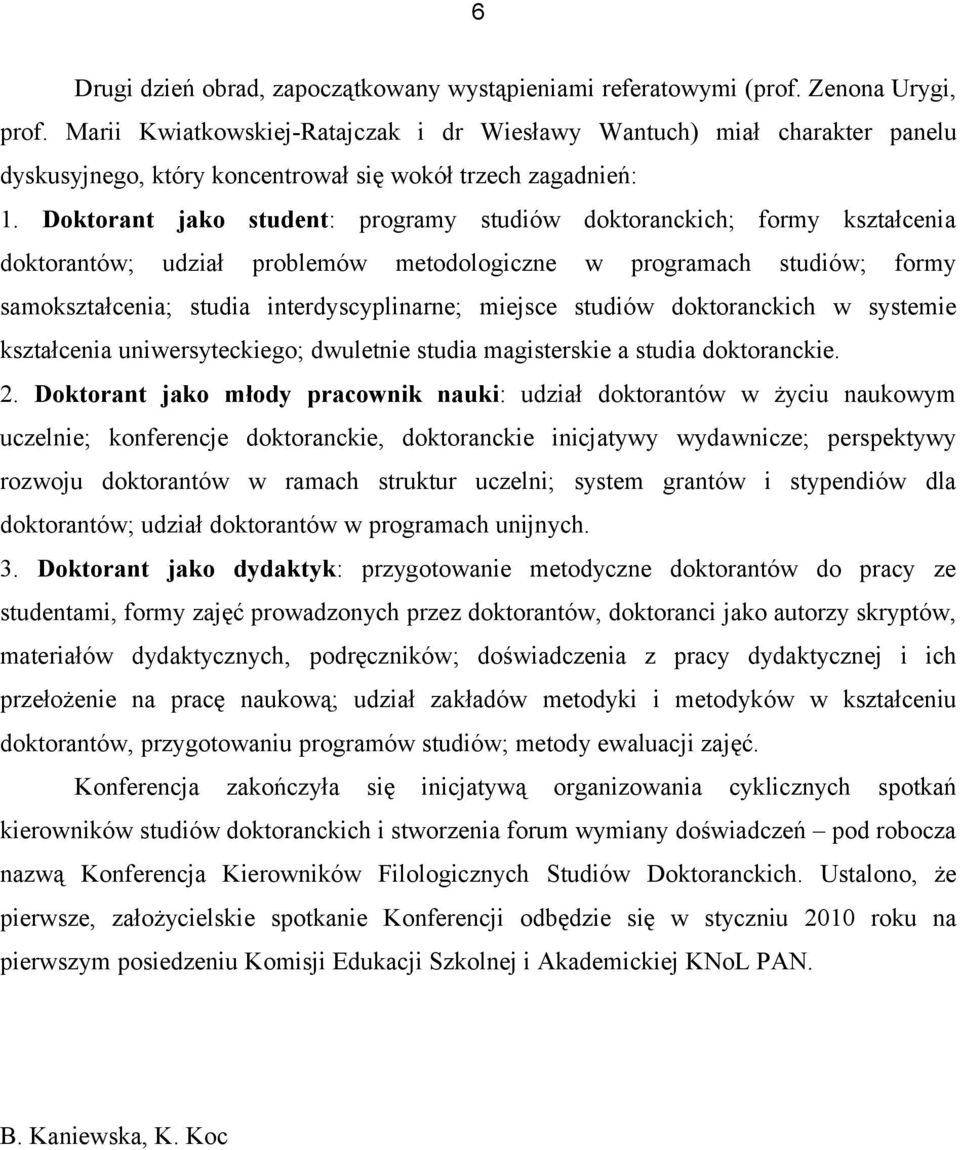 6

Drugi dzień obrad, zapoczątkowany wystąpieniami referatowymi (prof. Zenona Urygi, prof. Marii Kwiatkowskiej-Ratajczak i dr Wiesławy Wantuch) miał charakter panelu dyskusyjnego, który koncentrował się wokół trzech zagadnień:

1. Doktorant jako student: programy studiów doktoranckich; formy kształcenia doktorantów; udział problemów metodologiczne w programach studiów; formy samokształcenia; studia interdyscyplinarne; miejsce studiów doktoranckich w systemie kształcenia uniwersyteckiego; dwuletnie studia magisterskie a studia doktoranckie.

2. Doktorant jako młody pracownik nauki: udział doktorantów w życiu naukowym uczelnie; konferencje doktoranckie, doktoranckie inicjatywy wydawnicze; perspektywy rozwoju doktorantów w ramach struktur uczelni; system grantów i stypendiów dla doktorantów; udział doktorantów w programach unijnych.

3. Doktorant jako dydaktyk: przygotowanie metodyczne doktorantów do pracy ze studentami, formy zajęć prowadzonych przez doktorantów, doktoranci jako autorzy skryptów, materiałów dydaktycznych, podręczników; doświadczenia z pracy dydaktycznej i ich przełożenie na pracę naukową; udział zakładów metodyki i metodyków w kształceniu doktorantów, przygotowaniu programów studiów; metody ewaluacji zajęć.

Konferencja zakończyła się inicjatywą organizowania cyklicznych spotkań kierowników studiów doktoranckich i stworzenia forum wymiany doświadczeń – pod robocza nazwą Konferencja Kierowników Filologicznych Studiów Doktoranckich. Ustalono, że pierwsze, założycielskie spotkanie Konferencji odbędzie się w styczniu 2010 roku na pierwszym posiedzeniu Komisji Edukacji Szkolnej i Akademickiej KNoL PAN.

B. Kaniewska, K. Koc